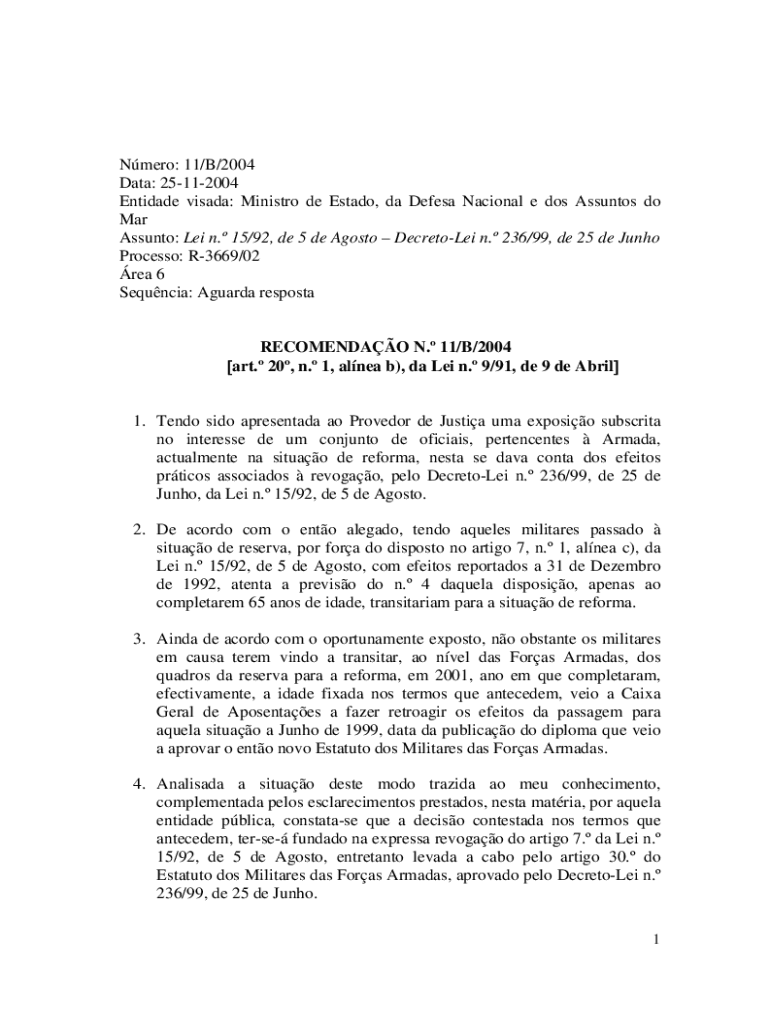 Número: 11/B/2004
Data: 25-11-2004
Entidade visada: Ministro de Estado, da Defesa Nacional e dos Assuntos do Mar
Assunto: Lei n.º 15/92, de 5 de Agosto – Decreto-Lei n.º 236/99, de 25 de Junho
Processo: R-3669/02
Área 6
Sequência: Aguarda resposta

RECOMENDAÇÃO N.º 11/B/2004
[art.º 20º, n.º 1, alínea b), da Lei n.º 9/91, de 9 de Abril]

1. Tendo sido apresentada ao Provedor de Justiça uma exposição subscrita no interesse de um conjunto de oficiais, pertencentes à Armada, actualmente na situação de reforma, nesta se dava conta dos efeitos práticos associados à revogação, pelo Decreto-Lei n.º 236/99, de 25 de Junho, da Lei n.º 15/92, de 5 de Agosto.

2. De acordo com o então alegado, tendo aqueles militares passado à situação de reserva, por força do disposto no artigo 7, n.º 1, alínea c), da Lei n.º 15/92, de 5 de Agosto, com efeitos reportados a 31 de Dezembro de 1992, atenta a previsão do n.º 4 daquela disposição, apenas ao completarem 65 anos de idade, transitariam para a situação de reforma.

3. Ainda de acordo com o oportunamente exposto, não obstante os militares em causa terem vindo a transitar, ao nível das Forças Armadas, dos quadros da reserva para a reforma, em 2001, ano em que completaram, efectivamente, a idade fixada nos termos que antecedem, veio a Caixa Geral de Aposentações a fazer retroagir os efeitos da passagem para aquela situação a Junho de 1999, data da publicação do diploma que veio a aprovar o então novo Estatuto dos Militares das Forças Armadas.

4. Analisada a situação deste modo trazida ao meu conhecimento, complementada pelos esclarecimentos prestados, nesta matéria, por aquela entidade pública, constata-se que a decisão contestada nos termos que antecedem, ter-se-á fundado na expressa revogação do artigo 7.º da Lei n.º 15/92, de 5 de Agosto, entretanto levada a cabo pelo artigo 30.º do Estatuto dos Militares das Forças Armadas, aprovado pelo Decreto-Lei n.º 236/99, de 25 de Junho.

1